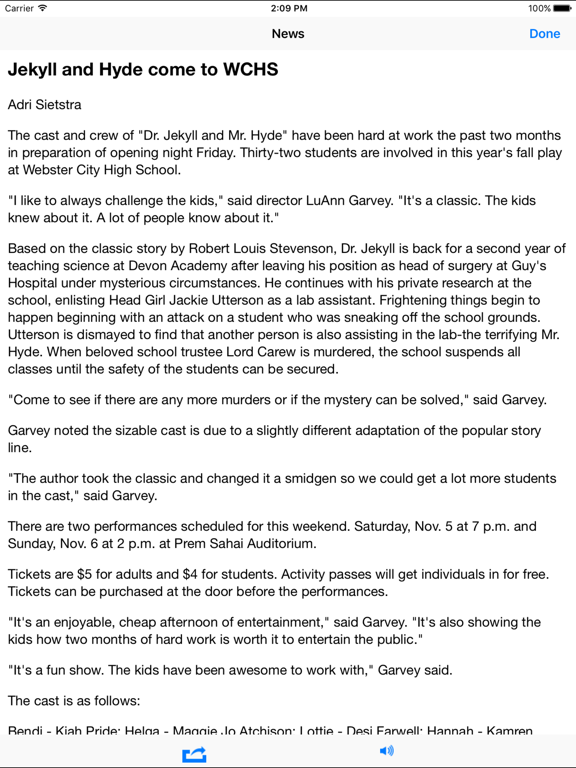 Carrier 2:09 PM 100%

News Done

Jekyll and Hyde come to WCHS

Adri Sietstra

The cast and crew of "Dr. Jekyll and Mr. Hyde" have been hard at work the past two months in preparation of opening night Friday. Thirty-two students are involved in this year's fall play at Webster City High School.

"I like to always challenge the kids," said director LuAnn Garvey. "It's a classic. The kids knew about it. A lot of people know about it."

Based on the classic story by Robert Louis Stevenson, Dr. Jekyll is back for a second year of teaching science at Devon Academy after leaving his position as head of surgery at Guy's Hospital under mysterious circumstances. He continues with his private research at the school, enlisting Head Girl Jackie Utterson as a lab assistant. Frightening things begin to happen beginning with an attack on a student who was sneaking off the school grounds. Utterson is dismayed to find that another person is also assisting in the lab-the terrifying Mr. Hyde. When beloved school trustee Lord Carew is murdered, the school suspends all classes until the safety of the students can be secured.

"Come to see if there are any more murders or if the mystery can be solved," said Garvey.

Garvey noted the sizable cast is due to a slightly different adaptation of the popular story line.

"The author took the classic and changed it a smidgen so we could get a lot more students in the cast," said Garvey.

There are two performances scheduled for this weekend. Saturday, Nov. 5 at 7 p.m. and Sunday, Nov. 6 at 2 p.m. at Prem Sahai Auditorium.

Tickets are $5 for adults and $4 for students. Activity passes will get individuals in for free. Tickets can be purchased at the door before the performances.

"It's an enjoyable, cheap afternoon of entertainment," said Garvey. "It's also showing the kids how two months of hard work is worth it to entertain the public."

"It's a fun show. The kids have been awesome to work with," Garvey said.

The cast is as follows:

Bendi - Kiah Pride; Helga - Maggie Jo Atchison; Lottie - Desi Farwell; Hannah - Kamren